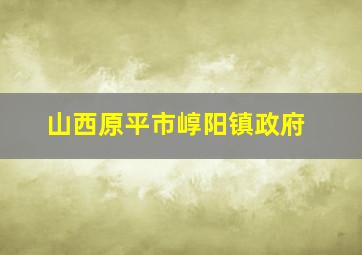 山西原平市崞阳镇政府